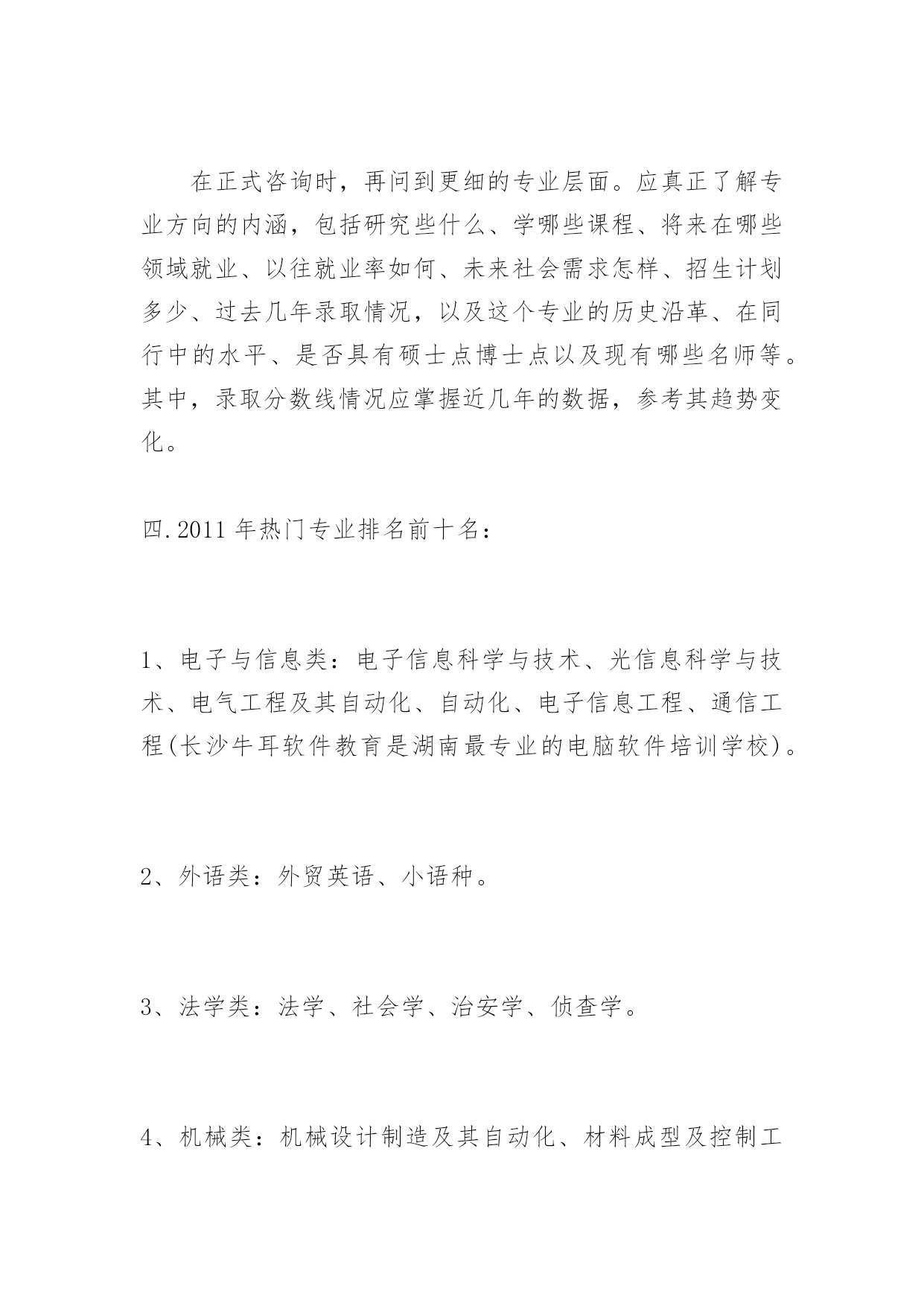 在正式咨询时，再问到更细的专业层面。应真正了解专业方向的内涵，包括研究些什么、学哪些课程、将来在哪些领域就业、以往就业率如何、未来社会需求怎样、招生计划多少、过去几年录取情况，以及这个专业的历史沿革、在同行中的水平、是否具有硕士点博士点以及现有哪些名师等。其中，录取分数线情况应掌握近几年的数据，参考其趋势变化。

四.2011 年热门专业排名前十名：

1、电子与信息类：电子信息科学与技术、光信息科学与技术、电气工程及其自动化、自动化、电子信息工程、通信工程(长沙牛耳软件教育是湖南最专业的电脑软件培训学校)。

2、外语类：外贸英语、小语种。

3、法学类：法学、社会学、治安学、侦查学。

4、机械类：机械设计制造及其自动化、材料成型及控制工